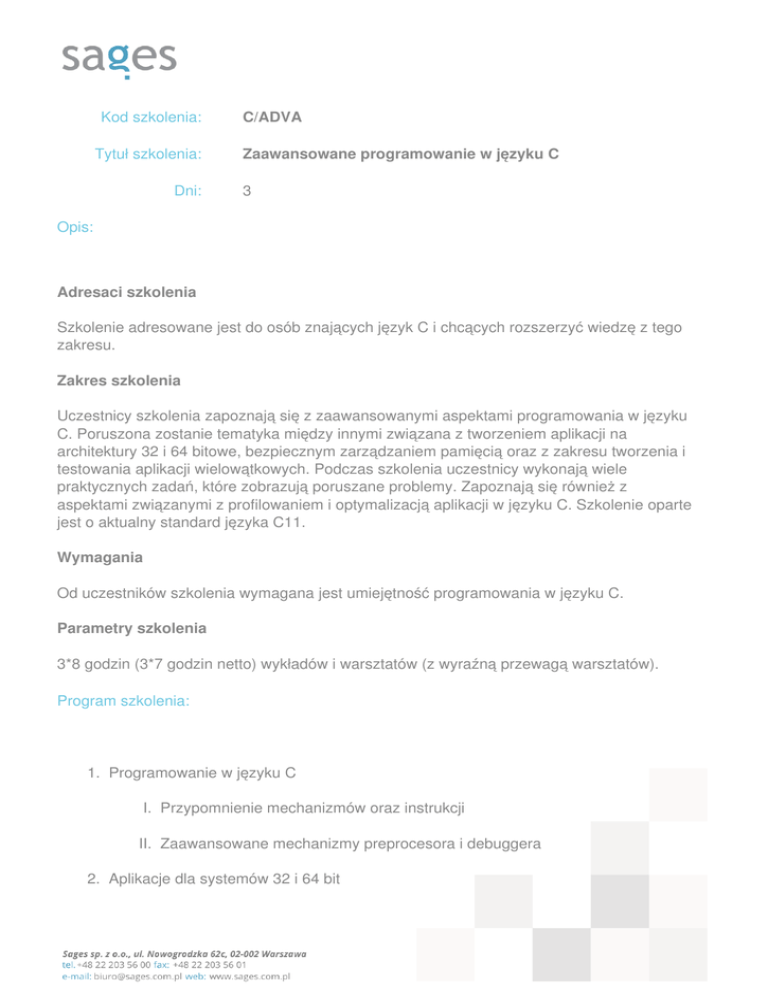 sages

Kod szkolenia: C/ADVA

Tytuł szkolenia: Zaawansowane programowanie w języku C

Dni: 3

Opis:

Adresaci szkolenia

Szkolenie adresowane jest do osób znających język C i chcących rozszerzyć wiedzę z tego zakresu.

Zakres szkolenia

Uczestnicy szkolenia zapoznają się z zaawansowanymi aspektami programowania w języku C. Poruszona zostanie tematyka między innymi związana z tworzeniem aplikacji na architektury 32 i 64 bitowe, bezpiecznym zarządzaniem pamięcią oraz z zakresu tworzenia i testowania aplikacji wielowątkowych. Podczas szkolenia uczestnicy wykonają wiele praktycznych zadań, które zobrazują poruszane problemy. Zapoznają się również z aspektami związanymi z profilowaniem i optymalizacją aplikacji w języku C. Szkolenie oparte jest o aktualny standard języka C11.

Wymagania

Od uczestników szkolenia wymagana jest umiejętność programowania w języku C.

Parametry szkolenia

3*8 godzin (3*7 godzin netto) wykładów i warsztatów (z wyraźną przewagą warsztatów).

Program szkolenia:

1. Programowanie w języku C

I. Przypomnienie mechanizmów oraz instrukcji

II. Zaawansowane mechanizmy preprocesora i debuggera

2. Aplikacje dla systemów 32 i 64 bit

Sages sp. z o.o., ul. Nowogrodzka 62c, 02-002 Warszawa
tel. +48 22 203 56 00 fax: +48 22 203 56 01
e-mail: biuro@sages.com.pl web: www.sages.com.pl